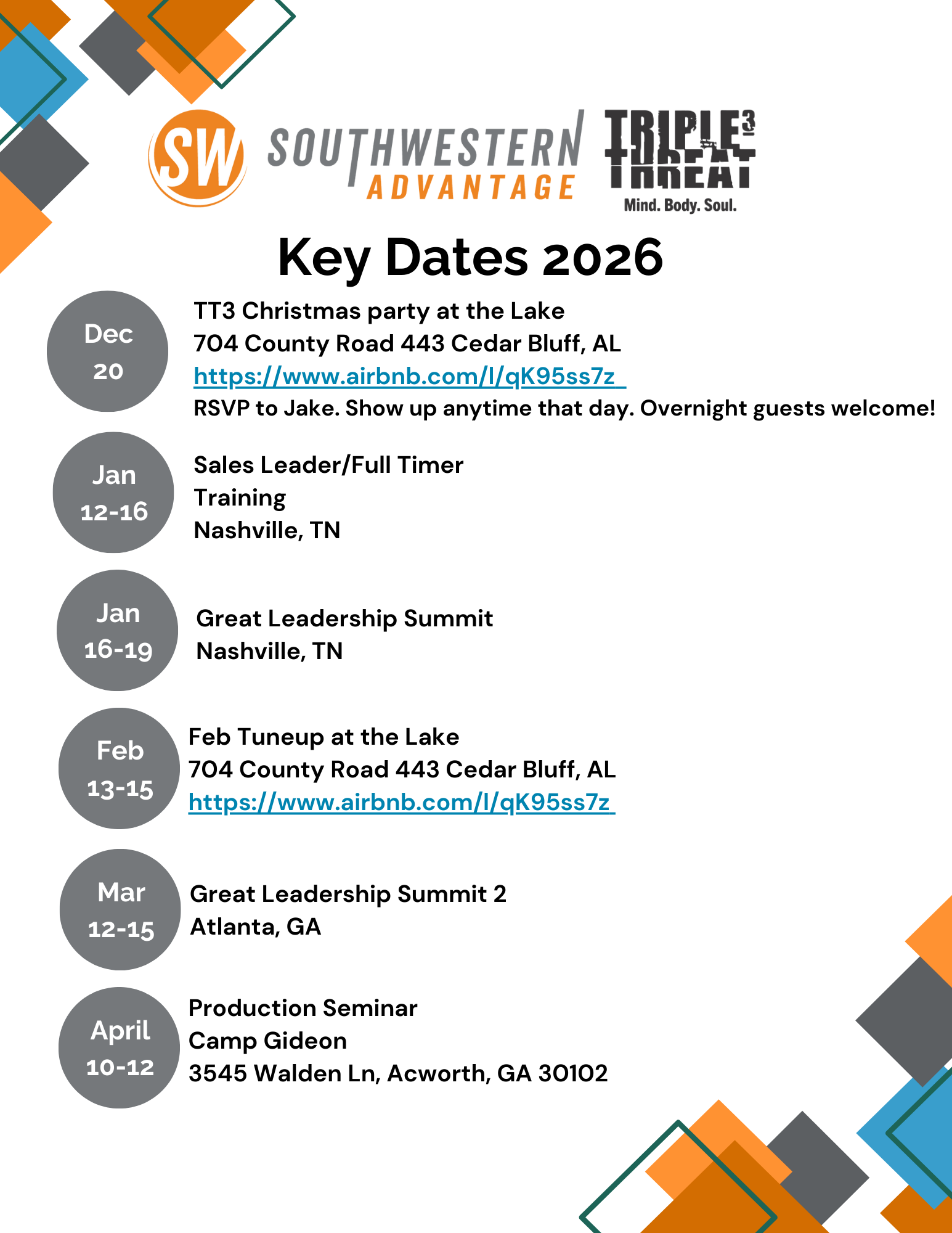 SW SOUTHWESTERN ADVANTAGE

TRIPLE³ THREAT
Mind. Body. Soul.

Key Dates 2026

Dec 20

TT3 Christmas party at the Lake
704 County Road 443 Cedar Bluff, AL
https://www.airbnb.com/l/qK95ss7z
RSVP to Jake. Show up anytime that day. Overnight guests welcome!

Jan 12-16

Sales Leader/Full Timer Training
Nashville, TN

Jan 16-19

Great Leadership Summit
Nashville, TN

Feb 13-15

Feb Tuneup at the Lake
704 County Road 443 Cedar Bluff, AL
https://www.airbnb.com/l/qK95ss7z

Mar 12-15

Great Leadership Summit 2
Atlanta, GA

April 10-12

Production Seminar
Camp Gideon
3545 Walden Ln, Acworth, GA 30102